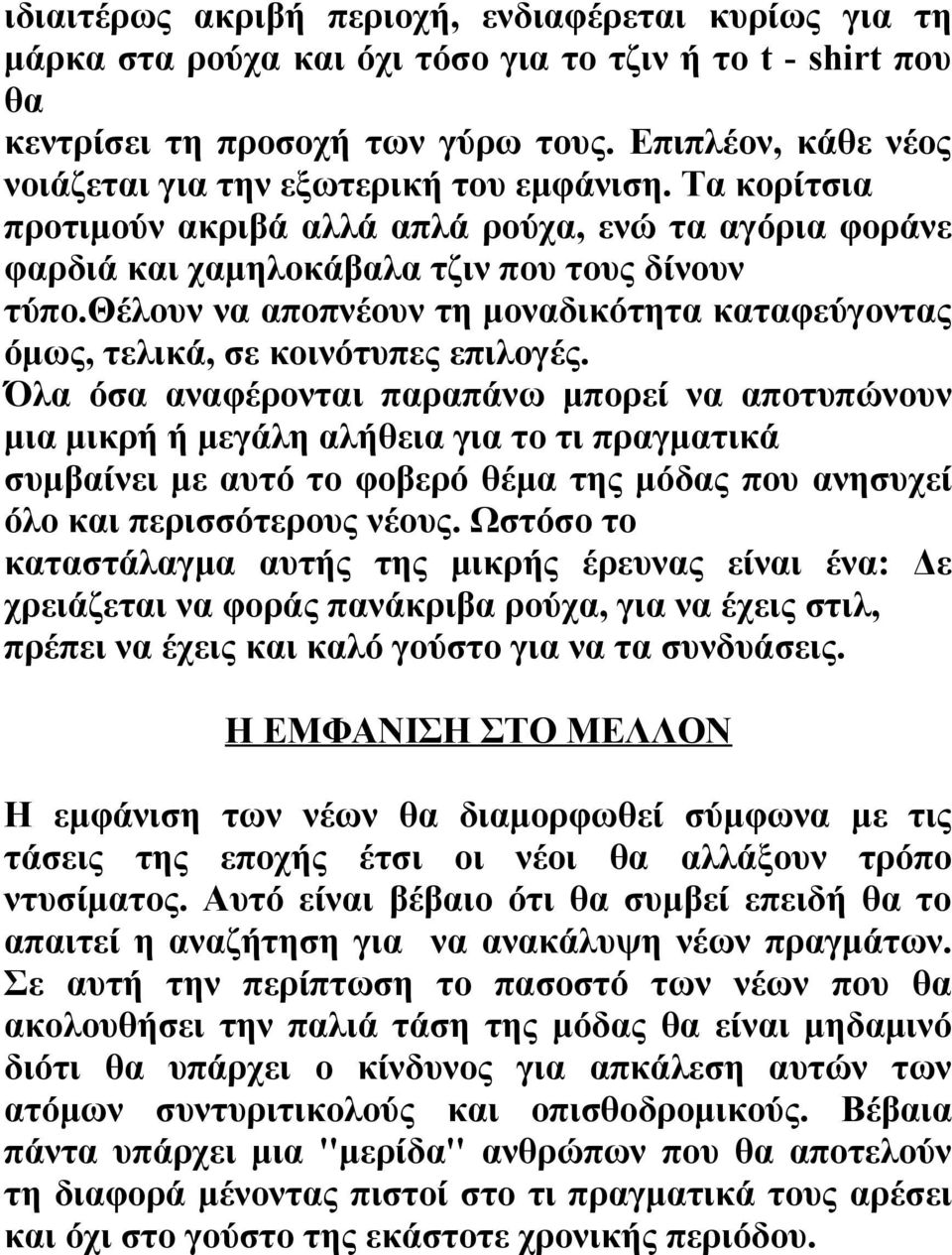 ιδιαιτέρως ακριβή περιοχή, ενδιαφέρεται κυρίως για τη μάρκα στα ρούχα και όχι τόσο για το τζιν ή το t - shirt που θα
κεντρίσει τη προσοχή των γύρω τους. Επιπλέον, κάθε νέος νοιάζεται για την εξωτερική του εμφάνιση. Τα κορίτσια προτιμούν ακριβά αλλά απλά ρούχα, ενώ τα αγόρια φοράνε φαρδιά και χαμηλοκάβαλα τζιν που τους δίνουν τύπο.θέλουν να αποπνέουν τη μοναδικότητα καταφεύγοντας όμως, τελικά, σε κοινότυπες επιλογές.
Όλα όσα αναφέρονται παραπάνω μπορεί να αποτυπώνουν μια μικρή ή μεγάλη αλήθεια για το τι πραγματικά συμβαίνει με αυτό το φοβερό θέμα της μόδας που ανησυχεί όλο και περισσότερους νέους. Ωστόσο το καταστάλαγμα αυτής της μικρής έρευνας είναι ένα: Δε χρειάζεται να φοράς πανάκριβα ρούχα, για να έχεις στιλ, πρέπει να έχεις και καλό γούστο για να τα συνδυάσεις.

Η ΕΜΦΑΝΙΣΗ ΣΤΟ ΜΕΛΛΟΝ

Η εμφάνιση των νέων θα διαμορφωθεί σύμφωνα με τις τάσεις της εποχής έτσι οι νέοι θα αλλάξουν τρόπο ντυσίματος. Αυτό είναι βέβαιο ότι θα συμβεί επειδή θα το απαιτεί η αναζήτηση για να ανακάλυψη νέων πραγμάτων. Σε αυτή την περίπτωση το πασοστό των νέων που θα ακολουθήσει την παλιά τάση της μόδας θα είναι μηδαμινό διότι θα υπάρχει ο κίνδυνος για απκάλεση αυτών των ατόμων συντυριτικολούς και οπισθοδρομικούς. Βέβαια πάντα υπάρχει μια "μερίδα" ανθρώπων που θα αποτελούν τη διαφορά μένοντας πιστοί στο τι πραγματικά τους αρέσει και όχι στο γούστο της εκάστοτε χρονικής περιόδου.